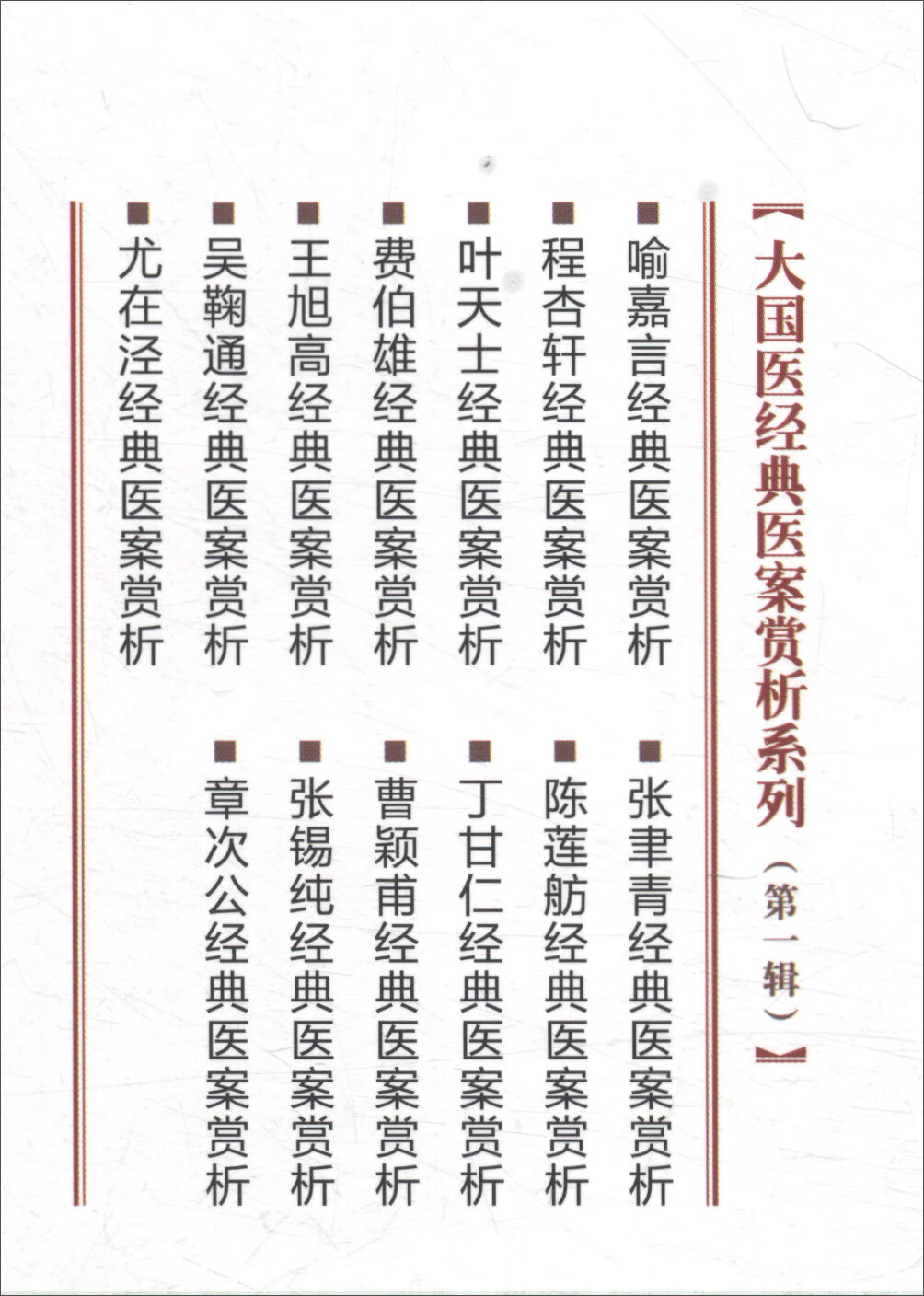 【大国医经典医案赏析系列（第一辑）】

■喻嘉言经典医案赏析
■程杏轩经典医案赏析
■叶天士经典医案赏析
■费伯雄经典医案赏析
■王旭高经典医案赏析
■吴鞠通经典医案赏析
■尤在泾经典医案赏析

■张聿青经典医案赏析
■陈莲舫经典医案赏析
■丁甘仁经典医案赏析
■曹颖甫经典医案赏析
■张锡纯经典医案赏析
■章次公经典医案赏析